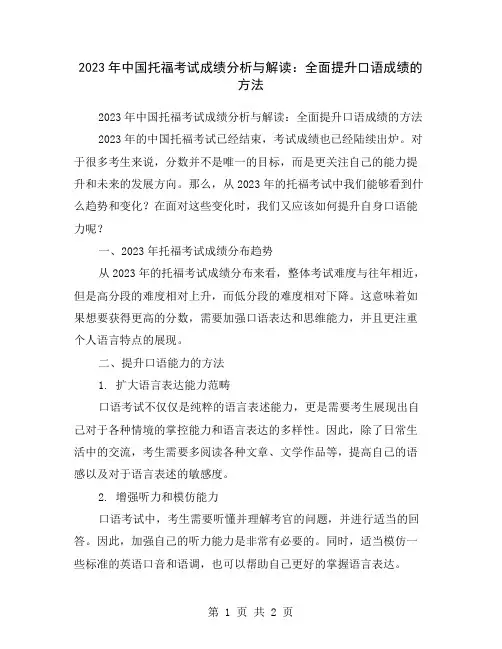 2023年中国托福考试成绩分析与解读：全面提升口语成绩的方法

2023年中国托福考试成绩分析与解读：全面提升口语成绩的方法

2023年的中国托福考试已经结束，考试成绩也已经陆续出炉。对于很多考生来说，分数并不是唯一的目标，而是更关注自己的能力提升和未来的发展方向。那么，从2023年的托福考试中我们能够看到什么趋势和变化？在面对这些变化时，我们又应该如何提升自身口语能力呢？

一、2023年托福考试成绩分布趋势

从2023年的托福考试成绩分布来看，整体考试难度与往年相近，但是高分段的难度相对上升，而低分段的难度相对下降。这意味着如果想要获得更高的分数，需要加强口语表达和思维能力，并且更注重个人语言特点的展现。

二、提升口语能力的方法

1. 扩大语言表达能力范畴

口语考试不仅仅是纯粹的语言表述能力，更是需要考生展现出自己对于各种情境的掌控能力和语言表达的多样性。因此，除了日常生活中的交流，考生需要多阅读各种文章、文学作品等，提高自己的语感以及对于语言表述的敏感度。

2. 增强听力和模仿能力

口语考试中，考生需要听懂并理解考官的问题，并进行适当的回答。因此，加强自己的听力能力是非常有必要的。同时，适当模仿一些标准的英语口音和语调，也可以帮助自己更好的掌握语言表达。

第 1 页 共 2 页